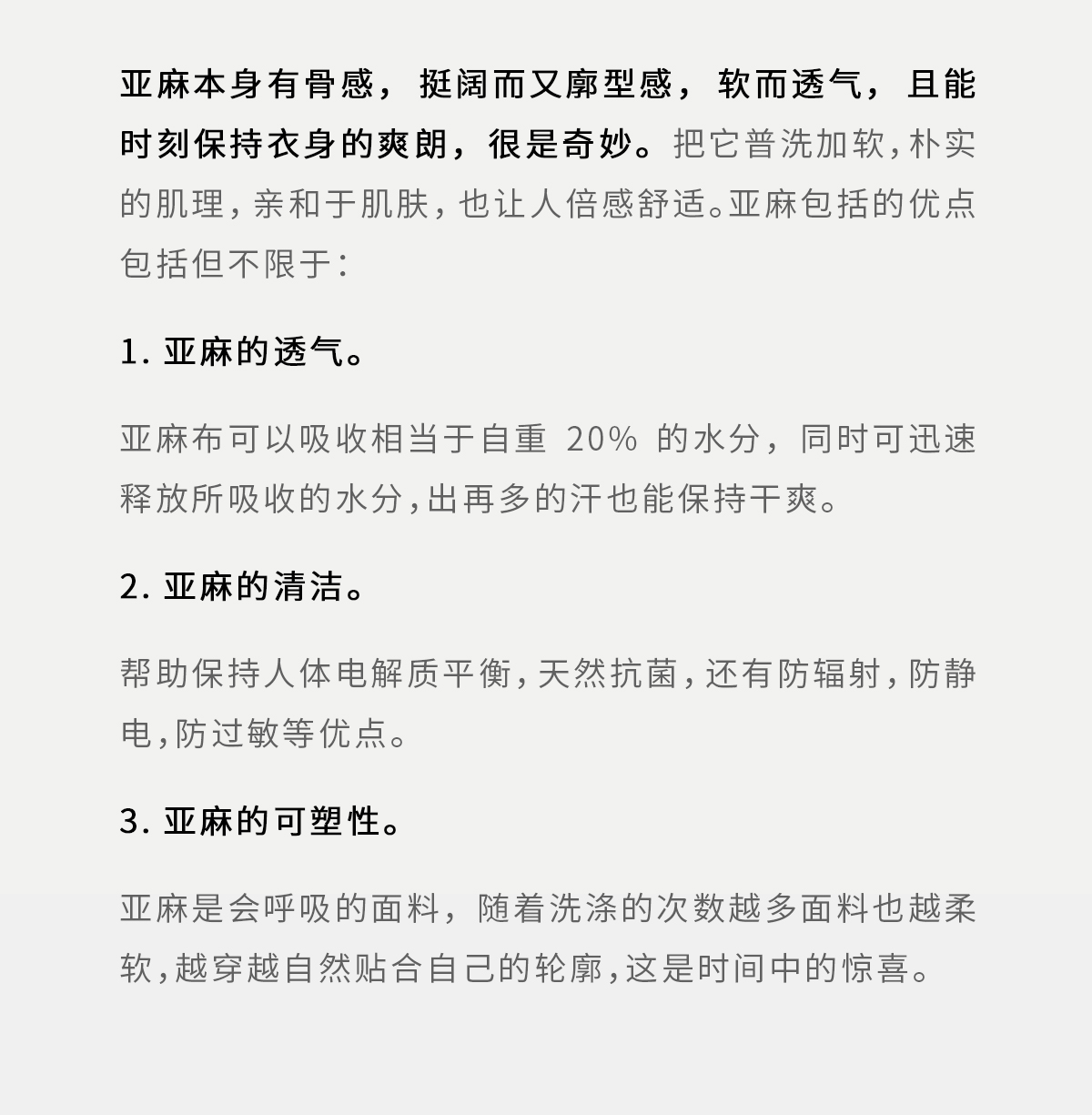 亚麻本身有骨感，挺阔而又廓型感，软而透气，且能时刻保持衣身的爽朗，很是奇妙。把它普洗加软，朴实的肌理，亲和于肌肤，也让人倍感舒适。亚麻包括的优点包括但不限于：

1. 亚麻的透气。

亚麻布可以吸收相当于自重 20% 的水分，同时可迅速释放所吸收的水分，出再多的汗也能保持干爽。

2. 亚麻的清洁。

帮助保持人体电解质平衡，天然抗菌，还有防辐射，防静电，防过敏等优点。

3. 亚麻的可塑性。

亚麻是会呼吸的面料，随着洗涤的次数越多面料也越柔软，越穿越自然贴合自己的轮廓，这是时间中的惊喜。